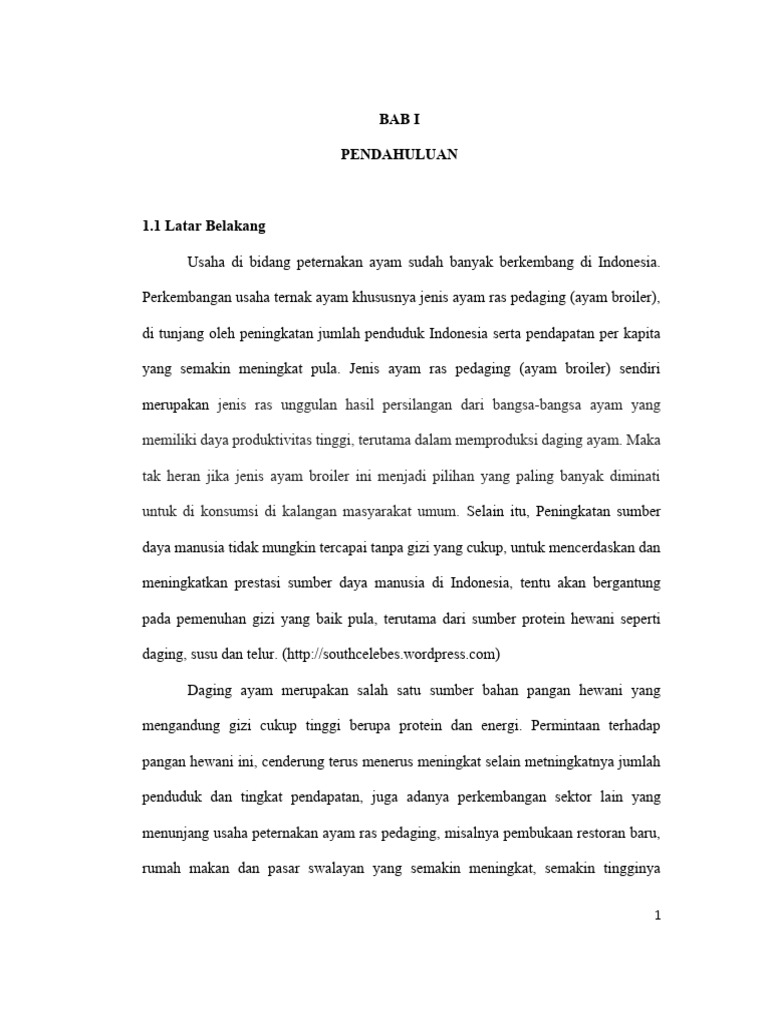 BAB I

PENDAHULUAN

1.1 Latar Belakang

Usaha di bidang peternakan ayam sudah banyak berkembang di Indonesia. Perkembangan usaha ternak ayam khususnya jenis ayam ras pedaging (ayam broiler), di tunjang oleh peningkatan jumlah penduduk Indonesia serta pendapatan per kapita yang semakin meningkat pula. Jenis ayam ras pedaging (ayam broiler) sendiri merupakan jenis ras unggulan hasil persilangan dari bangsa-bangsa ayam yang memiliki daya produktivitas tinggi, terutama dalam memproduksi daging ayam. Maka tak heran jika jenis ayam broiler ini menjadi pilihan yang paling banyak diminati untuk di konsumsi di kalangan masyarakat umum. Selain itu, Peningkatan sumber daya manusia tidak mungkin tercapai tanpa gizi yang cukup, untuk mencerdaskan dan meningkatkan prestasi sumber daya manusia di Indonesia, tentu akan bergantung pada pemenuhan gizi yang baik pula, terutama dari sumber protein hewani seperti daging, susu dan telur. (http://southcelebes.wordpress.com)

Daging ayam merupakan salah satu sumber bahan pangan hewani yang mengandung gizi cukup tinggi berupa protein dan energi. Permintaan terhadap pangan hewani ini, cenderung terus menerus meningkat selain metningkatnya jumlah penduduk dan tingkat pendapatan, juga adanya perkembangan sektor lain yang menunjang usaha peternakan ayam ras pedaging, misalnya pembukaan restoran baru, rumah makan dan pasar swalayan yang semakin meningkat, semakin tingginya

1